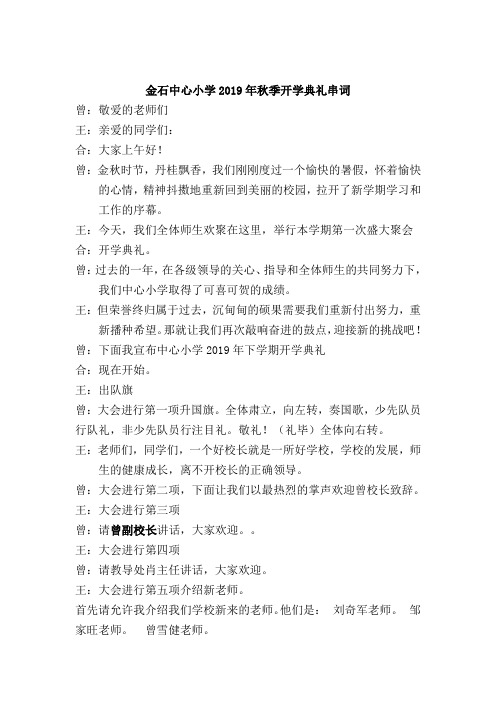 金石中心小学2019年秋季开学典礼串词

曾：敬爱的老师们

王：亲爱的同学们：

合：大家上午好！

曾：金秋时节，丹桂飘香，我们刚刚度过一个愉快的暑假，怀着愉快的心情，精神抖擞地重新回到美丽的校园，拉开了新学期学习和工作的序幕。

王：今天，我们全体师生欢聚在这里，举行本学期第一次盛大聚会

合：开学典礼。

曾：过去的一年，在各级领导的关心、指导和全体师生的共同努力下，我们中心小学取得了可喜可贺的成绩。

王：但荣誉终归属于过去，沉甸甸的硕果需要我们重新付出努力，重新播种希望。那就让我们再次敲响奋进的鼓点，迎接新的挑战吧！

曾：下面我宣布中心小学2019年下学期开学典礼

合：现在开始。

王：出队旗

曾：大会进行第一项升国旗。全体肃立，向左转，奏国歌，少先队员行队礼，非少先队员行注目礼。敬礼！（礼毕）全体向右转。

王：老师们，同学们，一个好校长就是一所好学校，学校的发展，师生的健康成长，离不开校长的正确领导。

曾：大会进行第二项，下面让我们以最热烈的掌声欢迎曾校长致辞。

王：大会进行第三项

曾：请曾副校长讲话，大家欢迎。。

王：大会进行第四项

曾：请教导处肖主任讲话，大家欢迎。

王：大会进行第五项介绍新老师。

首先请允许我介绍我们学校新来的老师。他们是： 刘奇军老师。 邹家旺老师。 曾雪健老师。